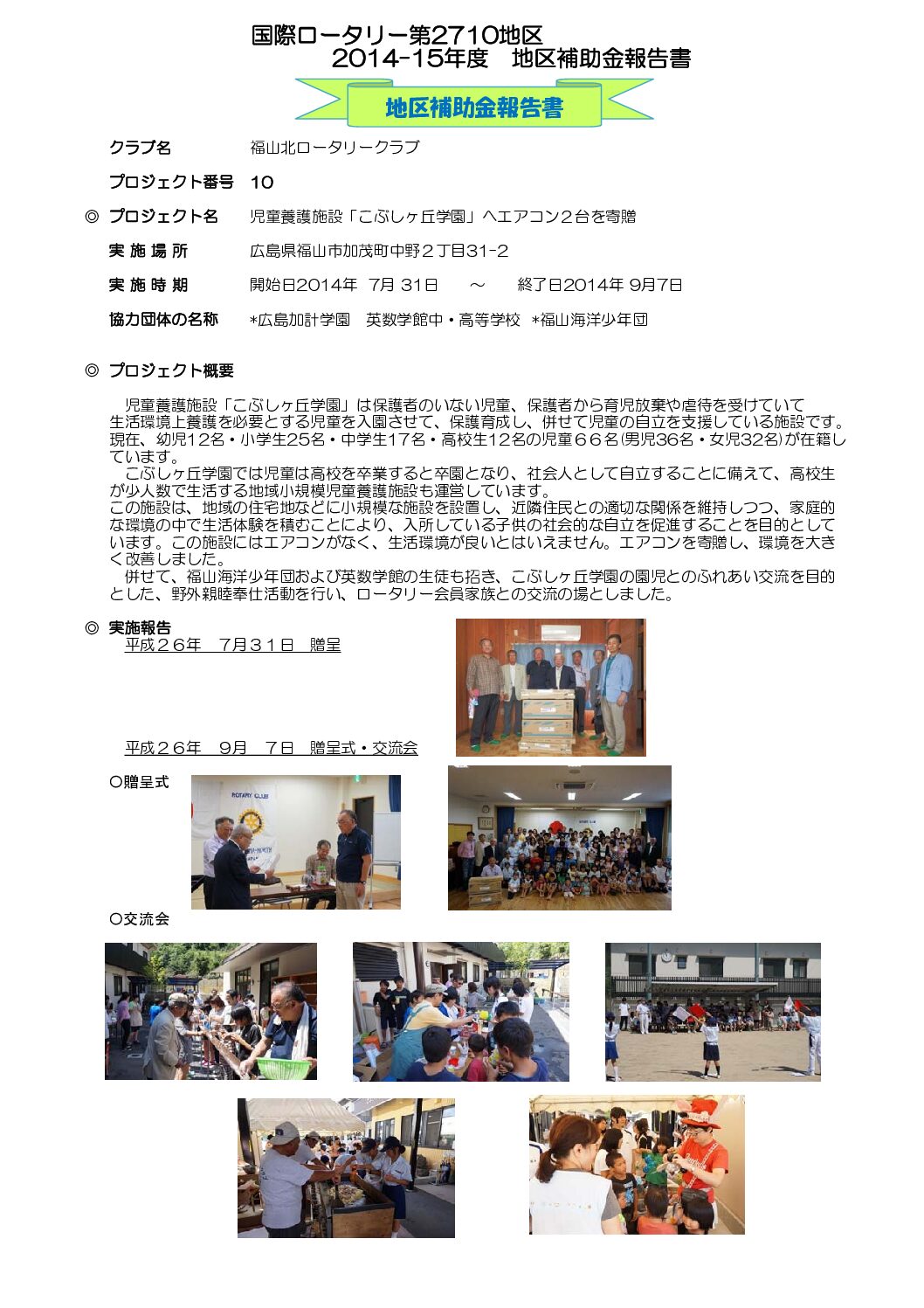 国際ロータリー第2710地区
2014-15年度　地区補助金報告書

地区補助金報告書

クラブ名　福山北ロータリークラブ

プロジェクト番号　10

◎ プロジェクト名　児童養護施設「こぶしヶ丘学園」へエアコン２台を寄贈

実 施 場 所　広島県福山市加茂町中野２丁目31-2

実 施 時 期　開始日2014年 7月 31日　～　終了日2014年 9月7日

協力団体の名称　*広島加計学園　英数学館中・高等学校　*福山海洋少年団

◎ プロジェクト概要

児童養護施設「こぶしヶ丘学園」は保護者のいない児童、保護者から育児放棄や虐待を受けていて生活環境上養護を必要とする児童を入園させて、保護育成し、併せて児童の自立を支援している施設です。現在、幼児１２名・小学生25名・中学生17名・高校生１２名の児童６６名(男児36名・女児32名)が在籍しています。
こぶしヶ丘学園では児童は高校を卒業すると卒園となり、社会人として自立することに備えて、高校生が少人数で生活する地域小規模児童養護施設も運営しています。
この施設は、地域の住宅地などに小規模な施設を設置し、近隣住民との適切な関係を維持しつつ、家庭的な環境の中で生活体験を積むことにより、入所している子供の社会的な自立を促進することを目的としています。この施設にはエアコンがなく、生活環境が良いとはいえません。エアコンを寄贈し、環境を大きく改善しました。
併せて、福山海洋少年団および英数学館の生徒も招き、こぶしヶ丘学園の園児とのふれあい交流を目的とした、野外親睦奉仕活動を行い、ロータリー会員家族との交流の場としました。

◎ 実施報告
平成２６年　７月３１日　贈呈

平成２６年　９月　７日　贈呈式・交流会

○贈呈式

ROTARY CLUB

○交流会